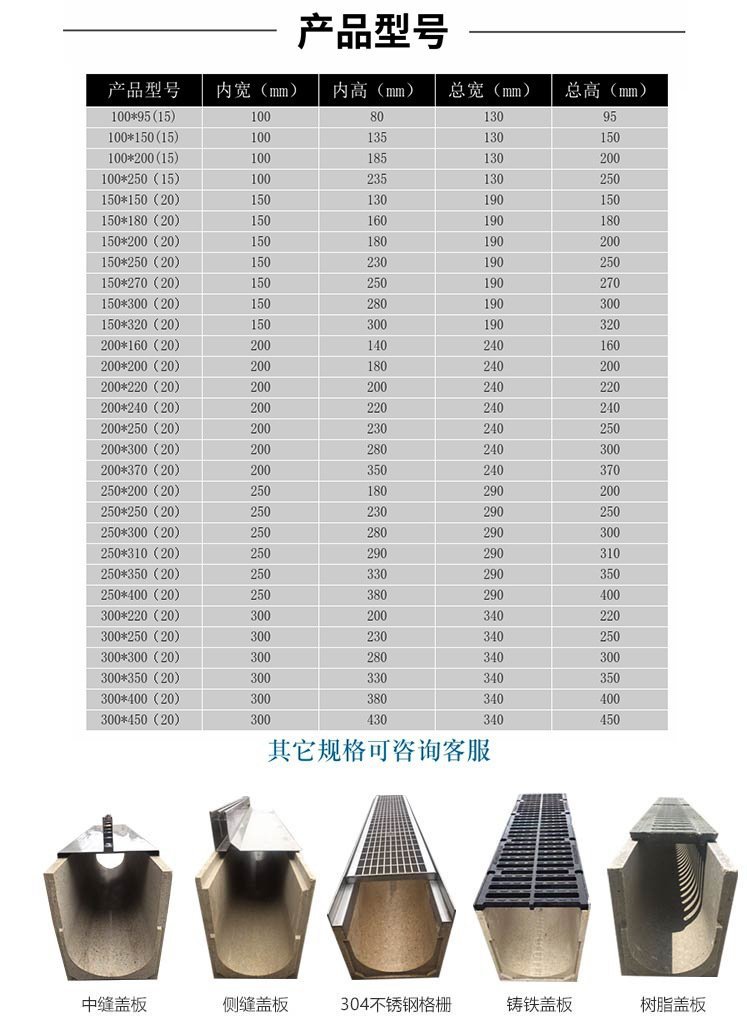 产品型号

| 产品型号 | 内宽（mm） | 内高（mm） | 总宽（mm） | 总高（mm） |
|---|---|---|---|---|
| 100*95(15) | 100 | 80 | 130 | 95 |
| 100*150(15) | 100 | 135 | 130 | 150 |
| 100*200(15) | 100 | 185 | 130 | 200 |
| 100*250（15） | 100 | 235 | 130 | 250 |
| 150*150（20） | 150 | 130 | 190 | 150 |
| 150*180（20） | 150 | 160 | 190 | 180 |
| 150*200（20） | 150 | 180 | 190 | 200 |
| 150*250（20） | 150 | 230 | 190 | 250 |
| 150*270（20） | 150 | 250 | 190 | 270 |
| 150*300（20） | 150 | 280 | 190 | 300 |
| 150*320（20） | 150 | 300 | 190 | 320 |
| 200*160（20） | 200 | 140 | 240 | 160 |
| 200*200（20） | 200 | 180 | 240 | 200 |
| 200*220（20） | 200 | 200 | 240 | 220 |
| 200*240（20） | 200 | 220 | 240 | 240 |
| 200*250（20） | 200 | 230 | 240 | 250 |
| 200*300（20） | 200 | 280 | 240 | 300 |
| 200*370（20） | 200 | 350 | 240 | 370 |
| 250*200（20） | 250 | 180 | 290 | 200 |
| 250*250（20） | 250 | 230 | 290 | 250 |
| 250*300（20） | 250 | 280 | 290 | 300 |
| 250*310（20） | 250 | 290 | 290 | 310 |
| 250*350（20） | 250 | 330 | 290 | 350 |
| 250*400（20） | 250 | 380 | 290 | 400 |
| 300*220（20） | 300 | 200 | 340 | 220 |
| 300*250（20） | 300 | 230 | 340 | 250 |
| 300*300（20） | 300 | 280 | 340 | 300 |
| 300*350（20） | 300 | 330 | 340 | 350 |
| 300*400（20） | 300 | 380 | 340 | 400 |
| 300*450（20） | 300 | 430 | 340 | 450 |

其它规格可咨询客服

中缝盖板 侧缝盖板 304不锈钢格栅 铸铁盖板 树脂盖板